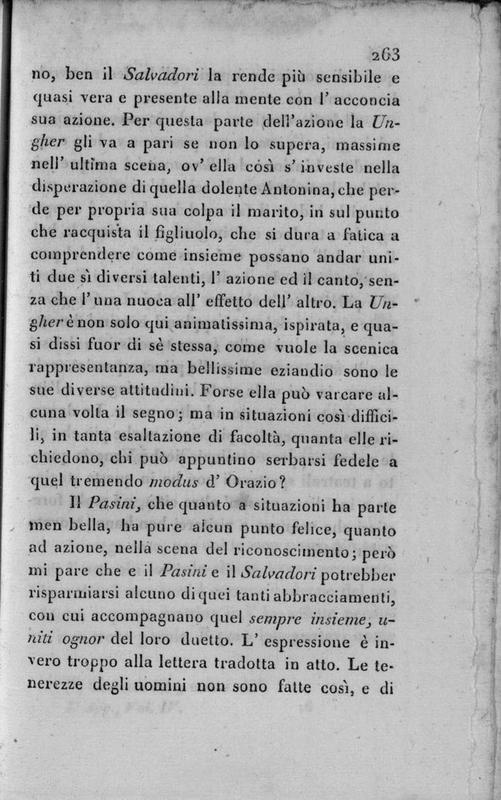 263

no, ben il Salvadori la rende più sensibile e quasi vera e presente alla mente con l' acconcia sua azione. Per questa parte dell'azione la Ungher gli va a pari se non lo supera, massime nell' ultima scena, ov' ella così s' investe nella disperazione di quella dolente Antonina, che perde per propria sua colpa il marito, in sul punto che racquista il figliuolo, che si dura a fatica a comprendere come insieme possano andar uniti due sì diversi talenti, l' azione ed il canto, senza che l' una nuoca all' effetto dell' altro. La Ungher è non solo qui animatissima, ispirata, e quasi dissi fuor di sè stessa, come vuole la scenica rappresentanza, ma bellissime eziandio sono le sue diverse attitudini. Forse ella può varcare alcuna volta il segno; ma in situazioni così difficili, in tanta esaltazione di facoltà, quanta elle richiedono, chi può appuntino serbarsi fedele a quel tremendo modus d' Orazio?

Il Pasini, che quanto a situazioni ha parte men bella, ha pure alcun punto felice, quanto ad azione, nella scena del riconoscimento; però mi pare che e il Pasini e il Salvadori potrebber risparmiarsi alcuno di quei tanti abbracciamenti, con cui accompagnano quel sempre insieme, uniti ognor del loro duetto. L' espressione è invero troppo alla lettera tradotta in atto. Le tenerezze degli uomini non sono fatte così, e di